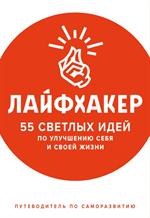 ЛАЙФХАКЕР

55 СВЕТЛЫХ ИДЕЙ
ПО УЛУЧШЕНИЮ СЕБЯ И СВОЕЙ ЖИЗНИ

ПУТЕВОДИТЕЛЬ ПО САМОРАЗВИТИЮ